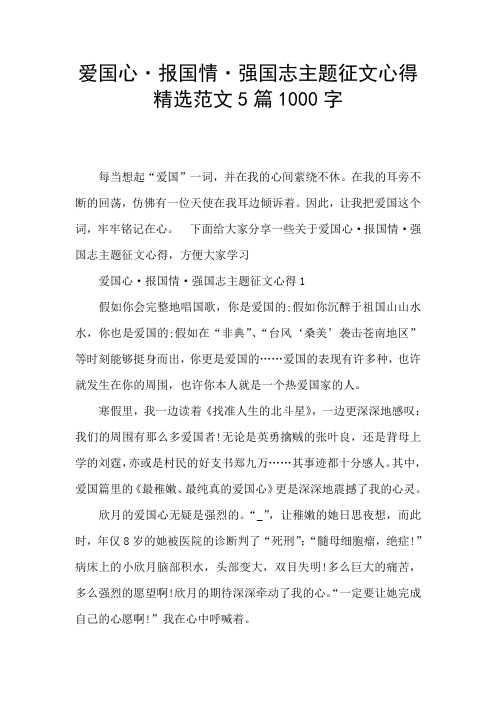 爱国心·报国情·强国志主题征文心得精选范文5篇1000字

每当想起“爱国”一词，并在我的心间萦绕不休。在我的耳旁不断的回荡，仿佛有一位天使在我耳边倾诉着。因此，让我把爱国这个词，牢牢铭记在心。 下面给大家分享一些关于爱国心·报国情·强国志主题征文心得，方便大家学习

爱国心·报国情·强国志主题征文心得1

假如你会完整地唱国歌，你是爱国的;假如你沉醉于祖国山山水水，你也是爱国的;假如在“非典”、“台风‘桑美’袭击苍南地区”等时刻能够挺身而出，你更是爱国的……爱国的表现有许多种，也许就发生在你的周围，也许你本人就是一个热爱国家的人。

寒假里，我一边读着《找准人生的北斗星》，一边更深深地感叹：我们的周围有那么多爱国者!无论是英勇擒贼的张叶良，还是背母上学的刘霆，亦或是村民的好支书郑九万……其事迹都十分感人。其中，爱国篇里的《最稚嫩、最纯真的爱国心》更是深深地震撼了我的心灵。

欣月的爱国心无疑是强烈的。“_”，让稚嫩的她日思夜想，而此时，年仅8岁的她被医院的诊断判了“死刑”:“髓母细胞瘤，绝症!”病床上的小欣月脑部积水，头部变大，双目失明!多么巨大的痛苦，多么强烈的愿望啊!欣月的期待深深牵动了我的心。“一定要让她完成自己的心愿啊!”我在心中呼喊着。